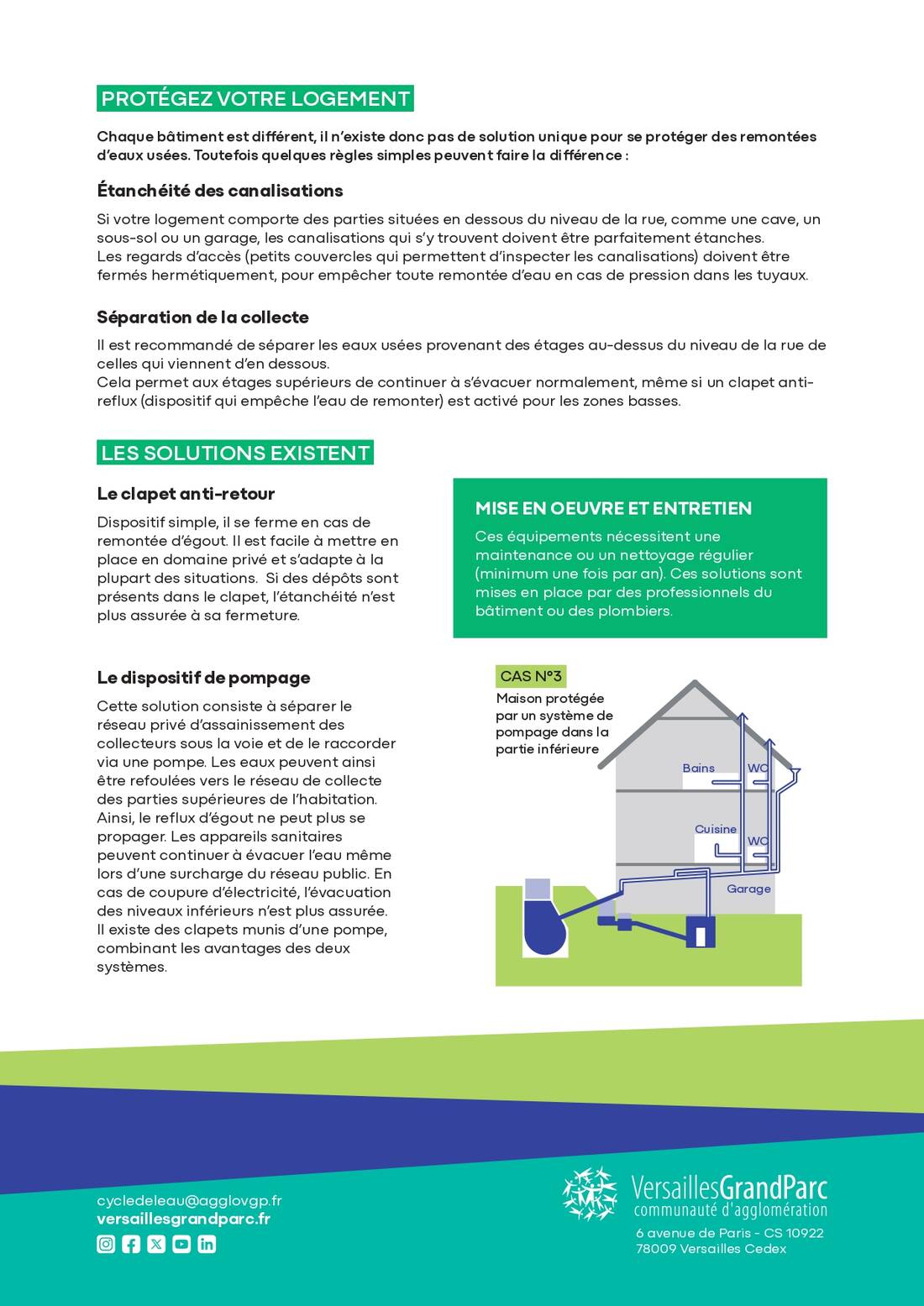 PROTÉGEZ VOTRE LOGEMENT

Chaque bâtiment est différent, il n'existe donc pas de solution unique pour se protéger des remontées d'eaux usées. Toutefois quelques règles simples peuvent faire la différence :

Étanchéité des canalisations

Si votre logement comporte des parties situées en dessous du niveau de la rue, comme une cave, un sous-sol ou un garage, les canalisations qui s'y trouvent doivent être parfaitement étanches.
Les regards d'accès (petits couvercles qui permettent d'inspecter les canalisations) doivent être fermés hermétiquement, pour empêcher toute remontée d'eau en cas de pression dans les tuyaux.

Séparation de la collecte

Il est recommandé de séparer les eaux usées provenant des étages au-dessus du niveau de la rue de celles qui viennent d'en dessous.
Cela permet aux étages supérieurs de continuer à s'évacuer normalement, même si un clapet anti-reflux (dispositif qui empêche l'eau de remonter) est activé pour les zones basses.

LES SOLUTIONS EXISTENT

Le clapet anti-retour

Dispositif simple, il se ferme en cas de remontée d'égout. Il est facile à mettre en place en domaine privé et s'adapte à la plupart des situations. Si des dépôts sont présents dans le clapet, l'étanchéité n'est plus assurée à sa fermeture.

MISE EN OEUVRE ET ENTRETIEN

Ces équipements nécessitent une maintenance ou un nettoyage régulier (minimum une fois par an). Ces solutions sont mises en place par des professionnels du bâtiment ou des plombiers.

Le dispositif de pompage

Cette solution consiste à séparer le réseau privé d'assainissement des collecteurs sous la voie et de le raccorder via une pompe. Les eaux peuvent ainsi être refoulées vers le réseau de collecte des parties supérieures de l'habitation. Ainsi, le reflux d'égout ne peut plus se propager. Les appareils sanitaires peuvent continuer à évacuer l'eau même lors d'une surcharge du réseau public. En cas de coupure d'électricité, l'évacuation des niveaux inférieurs n'est plus assurée. Il existe des clapets munis d'une pompe, combinant les avantages des deux systèmes.

CAS N°3
Maison protégée par un système de pompage dans la partie inférieure

Bains
WC
Cuisine
WC
Garage

cycledeleau@agglovgp.fr
versaillesgrandparc.fr

VersaillesGrandParc
communauté d'agglomération
6 avenue de Paris - CS 10922
78009 Versailles Cedex